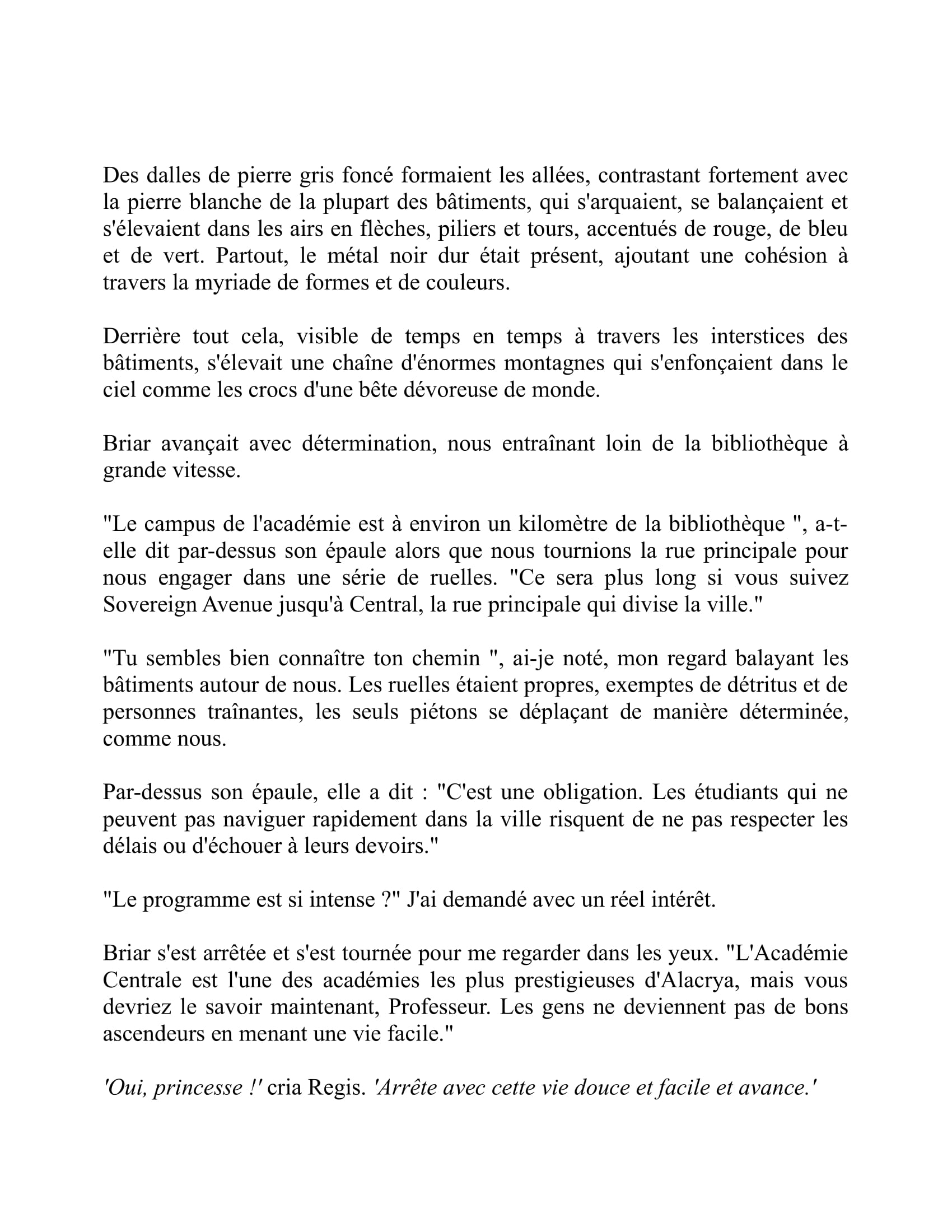 Des dalles de pierre gris foncé formaient les allées, contrastant fortement avec la pierre blanche de la plupart des bâtiments, qui s'arquaient, se balançaient et s'élevaient dans les airs en flèches, piliers et tours, accentués de rouge, de bleu et de vert. Partout, le métal noir dur était présent, ajoutant une cohésion à travers la myriade de formes et de couleurs.

Derrière tout cela, visible de temps en temps à travers les interstices des bâtiments, s'élevait une chaîne d'énormes montagnes qui s'enfonçaient dans le ciel comme les crocs d'une bête dévoreuse de monde.

Briar avançait avec détermination, nous entraînant loin de la bibliothèque à grande vitesse.

"Le campus de l'académie est à environ un kilomètre de la bibliothèque ", a-t-elle dit par-dessus son épaule alors que nous tournions la rue principale pour nous engager dans une série de ruelles. "Ce sera plus long si vous suivez Sovereign Avenue jusqu'à Central, la rue principale qui divise la ville."

"Tu sembles bien connaître ton chemin ", ai-je noté, mon regard balayant les bâtiments autour de nous. Les ruelles étaient propres, exemptes de détritus et de personnes traînantes, les seuls piétons se déplaçant de manière déterminée, comme nous.

Par-dessus son épaule, elle a dit : "C'est une obligation. Les étudiants qui ne peuvent pas naviguer rapidement dans la ville risquent de ne pas respecter les délais ou d'échouer à leurs devoirs."

"Le programme est si intense ?" J'ai demandé avec un réel intérêt.

Briar s'est arrêtée et s'est tournée pour me regarder dans les yeux. "L'Académie Centrale est l'une des académies les plus prestigieuses d'Alacrya, mais vous devriez le savoir maintenant, Professeur. Les gens ne deviennent pas de bons ascendeurs en menant une vie facile."

'Oui, princesse !' cria Regis. 'Arrête avec cette vie douce et facile et avance.'